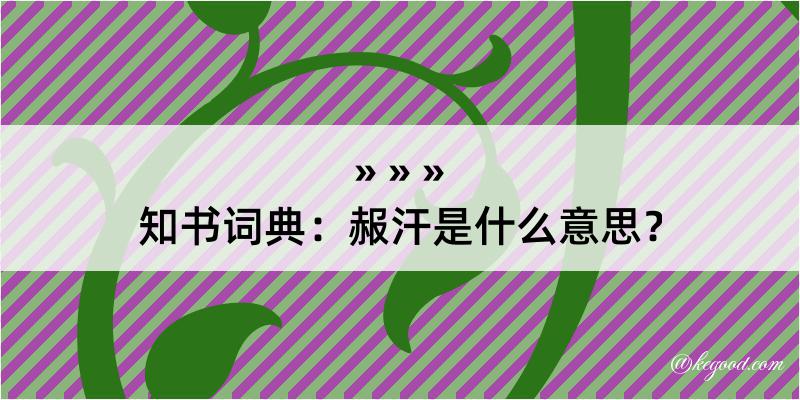 » » »

知书词典：赧汗是什么意思？

@kegood.com